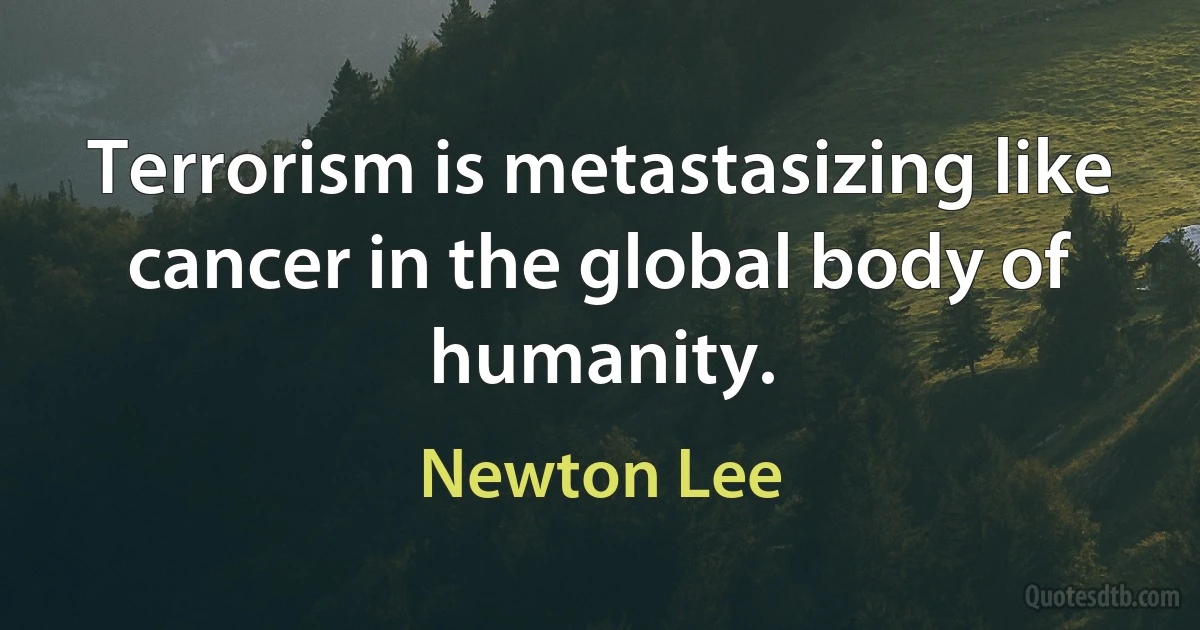 Terrorism is metastasizing like cancer in the global body of humanity.

Newton Lee

Quotesdtb.com